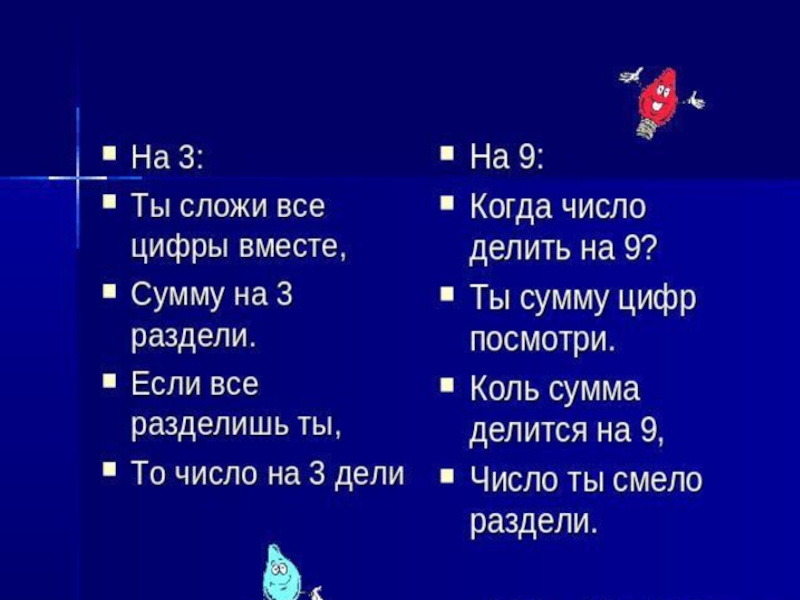 • На 3:
• Ты сложи все цифры вместе,
• Сумму на 3 раздели.
• Если все разделишь ты,
• То число на 3 дели

• На 9:
• Когда число делить на 9?
• Ты сумму цифр посмотри.
• Коль сумма делится на 9,
• Число ты смело раздели.